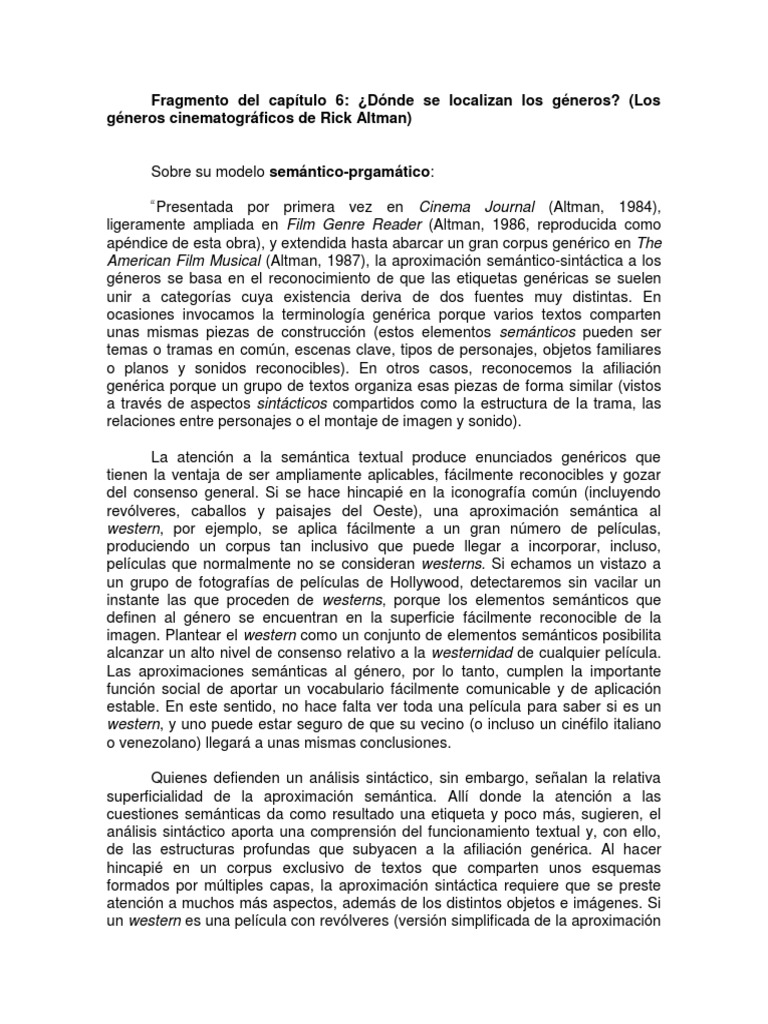 Fragmento del capítulo 6: ¿Dónde se localizan los géneros? (Los géneros cinematográficos de Rick Altman)

Sobre su modelo semántico-prgamático:

"Presentada por primera vez en Cinema Journal (Altman, 1984), ligeramente ampliada en Film Genre Reader (Altman, 1986, reproducida como apéndice de esta obra), y extendida hasta abarcar un gran corpus genérico en The American Film Musical (Altman, 1987), la aproximación semántico-sintáctica a los géneros se basa en el reconocimiento de que las etiquetas genéricas se suelen unir a categorías cuya existencia deriva de dos fuentes muy distintas. En ocasiones invocamos la terminología genérica porque varios textos comparten unas mismas piezas de construcción (estos elementos semánticos pueden ser temas o tramas en común, escenas clave, tipos de personajes, objetos familiares o planos y sonidos reconocibles). En otros casos, reconocemos la afiliación genérica porque un grupo de textos organiza esas piezas de forma similar (vistos a través de aspectos sintácticos compartidos como la estructura de la trama, las relaciones entre personajes o el montaje de imagen y sonido).

La atención a la semántica textual produce enunciados genéricos que tienen la ventaja de ser ampliamente aplicables, fácilmente reconocibles y gozar del consenso general. Si se hace hincapié en la iconografía común (incluyendo revólveres, caballos y paisajes del Oeste), una aproximación semántica al western, por ejemplo, se aplica fácilmente a un gran número de películas, produciendo un corpus tan inclusivo que puede llegar a incorporar, incluso, películas que normalmente no se consideran westerns. Si echamos un vistazo a un grupo de fotografías de películas de Hollywood, detectaremos sin vacilar un instante las que proceden de westerns, porque los elementos semánticos que definen al género se encuentran en la superficie fácilmente reconocible de la imagen. Plantear el western como un conjunto de elementos semánticos posibilita alcanzar un alto nivel de consenso relativo a la westernidad de cualquier película. Las aproximaciones semánticas al género, por lo tanto, cumplen la importante función social de aportar un vocabulario fácilmente comunicable y de aplicación estable. En este sentido, no hace falta ver toda una película para saber si es un western, y uno puede estar seguro de que su vecino (o incluso un cinéfilo italiano o venezolano) llegará a unas mismas conclusiones.

Quienes defienden un análisis sintáctico, sin embargo, señalan la relativa superficialidad de la aproximación semántica. Allí donde la atención a las cuestiones semánticas da como resultado una etiqueta y poco más, sugieren, el análisis sintáctico aporta una comprensión del funcionamiento textual y, con ello, de las estructuras profundas que subyacen a la afiliación genérica. Al hacer hincapié en un corpus exclusivo de textos que comparten unos esquemas formados por múltiples capas, la aproximación sintáctica requiere que se preste atención a muchos más aspectos, además de los distintos objetos e imágenes. Si un western es una película con revólveres (versión simplificada de la aproximación